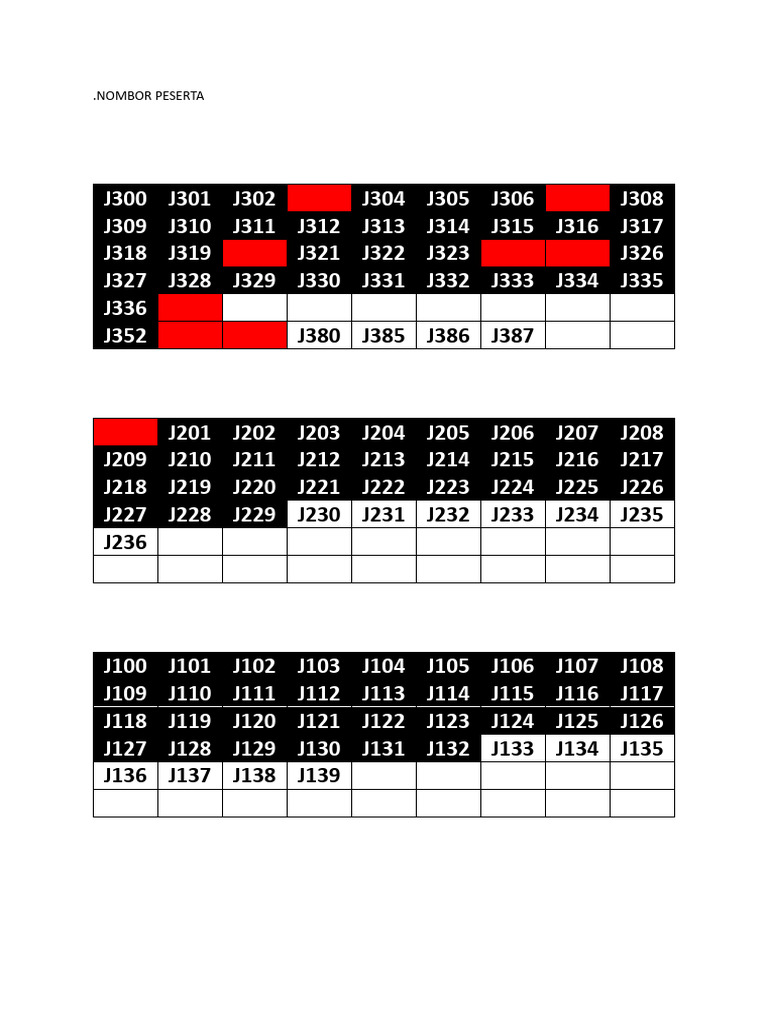 .NOMBOR PESERTA

| J300 | J301 | J302 |  | J304 | J305 | J306 |  | J308 |
|---|---|---|---|---|---|---|---|---|
| J309 | J310 | J311 | J312 | J313 | J314 | J315 | J316 | J317 |
| J318 | J319 |  | J321 | J322 | J323 |  |  | J326 |
| J327 | J328 | J329 | J330 | J331 | J332 | J333 | J334 | J335 |
| J336 |  |  |  |  |  |  |  |  |
| J352 |  |  | J380 | J385 | J386 | J387 |  |  |

|  | J201 | J202 | J203 | J204 | J205 | J206 | J207 | J208 |
|---|---|---|---|---|---|---|---|---|
| J209 | J210 | J211 | J212 | J213 | J214 | J215 | J216 | J217 |
| J218 | J219 | J220 | J221 | J222 | J223 | J224 | J225 | J226 |
| J227 | J228 | J229 | J230 | J231 | J232 | J233 | J234 | J235 |
| J236 |  |  |  |  |  |  |  |  |
|  |  |  |  |  |  |  |  |  |

| J100 | J101 | J102 | J103 | J104 | J105 | J106 | J107 | J108 |
|---|---|---|---|---|---|---|---|---|
| J109 | J110 | J111 | J112 | J113 | J114 | J115 | J116 | J117 |
| J118 | J119 | J120 | J121 | J122 | J123 | J124 | J125 | J126 |
| J127 | J128 | J129 | J130 | J131 | J132 | J133 | J134 | J135 |
| J136 | J137 | J138 | J139 |  |  |  |  |  |
|  |  |  |  |  |  |  |  |  |